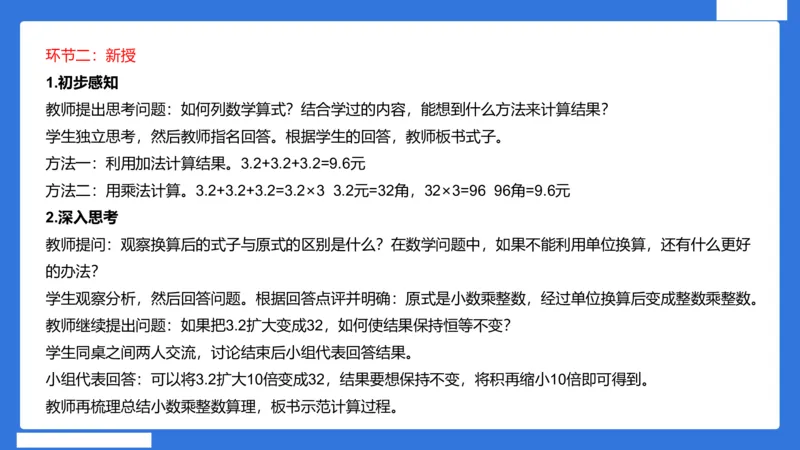 环节二：新授

1.初步感知

教师提出思考问题：如何列数学算式？结合学过的内容，能想到什么方法来计算结果？

学生独立思考，然后教师指名回答。根据学生的回答，教师板书式子。

方法一：利用加法计算结果。3.2+3.2+3.2=9.6元

方法二：用乘法计算。3.2+3.2+3.2=3.2×3 3.2元=32角，32×3=96 96角=9.6元

2.深入思考

教师提问：观察换算后的式子与原式的区别是什么？在数学问题中，如果不能利用单位换算，还有什么更好的办法？

学生观察分析，然后回答问题。根据回答点评并明确：原式是小数乘整数，经过单位换算后变成整数乘整数。

教师继续提出问题：如果把3.2扩大变成32，如何使结果保持恒等不变？

学生同桌之间两人交流，讨论结束后小组代表回答结果。

小组代表回答：可以将3.2扩大10倍变成32，结果要想保持不变，将积再缩小10倍即可得到。

教师再梳理总结小数乘整数算理，板书示范计算过程。